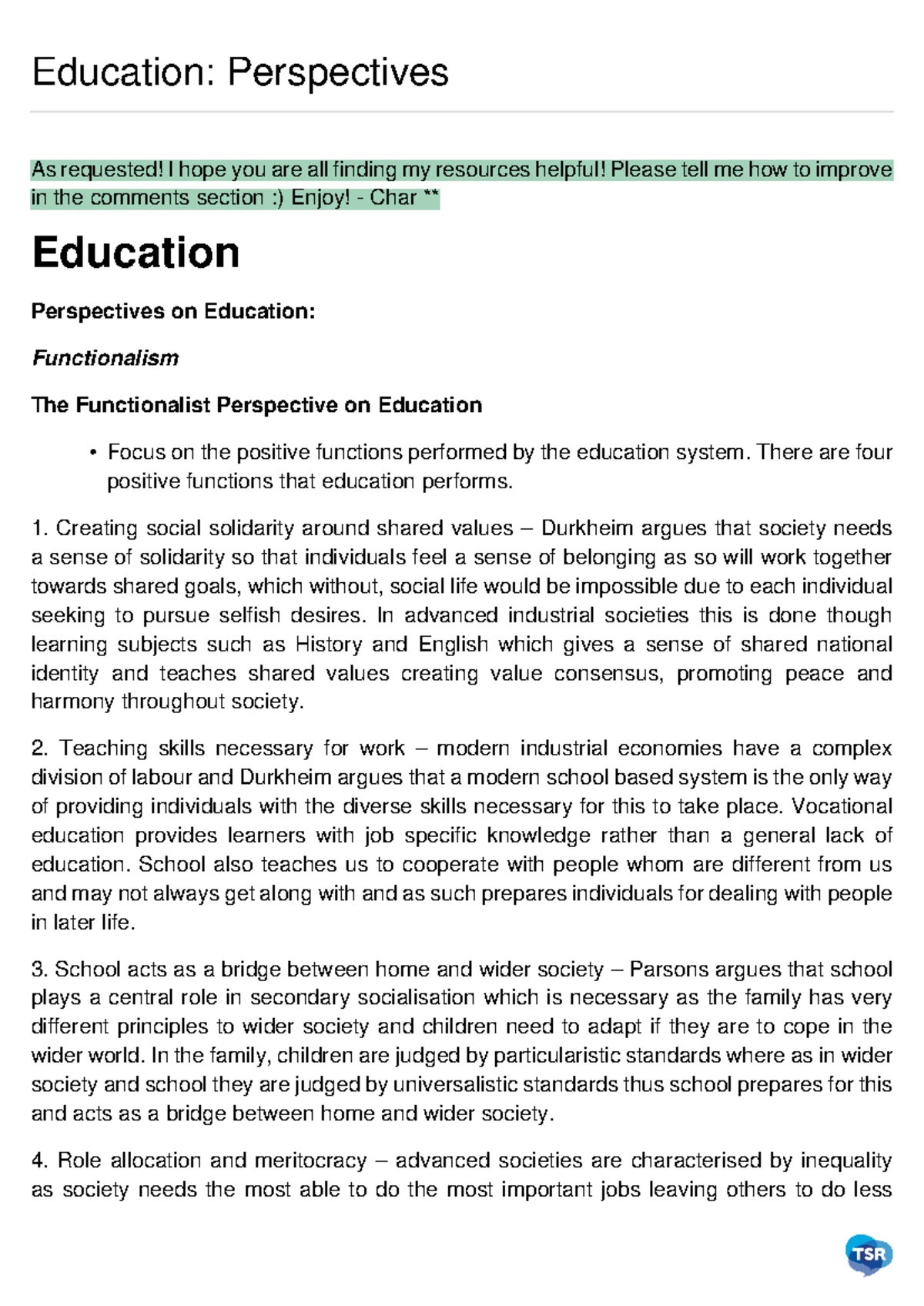 Education: Perspectives

As requested! I hope you are all finding my resources helpful! Please tell me how to improve in the comments section :) Enjoy! - Char **

Education

Perspectives on Education:

Functionalism

The Functionalist Perspective on Education

• Focus on the positive functions performed by the education system. There are four positive functions that education performs.

1. Creating social solidarity around shared values – Durkheim argues that society needs a sense of solidarity so that individuals feel a sense of belonging as so will work together towards shared goals, which without, social life would be impossible due to each individual seeking to pursue selfish desires. In advanced industrial societies this is done though learning subjects such as History and English which gives a sense of shared national identity and teaches shared values creating value consensus, promoting peace and harmony throughout society.

2. Teaching skills necessary for work – modern industrial economies have a complex division of labour and Durkheim argues that a modern school based system is the only way of providing individuals with the diverse skills necessary for this to take place. Vocational education provides learners with job specific knowledge rather than a general lack of education. School also teaches us to cooperate with people whom are different from us and may not always get along with and as such prepares individuals for dealing with people in later life.

3. School acts as a bridge between home and wider society – Parsons argues that school plays a central role in secondary socialisation which is necessary as the family has very different principles to wider society and children need to adapt if they are to cope in the wider world. In the family, children are judged by particularistic standards where as in wider society and school they are judged by universalistic standards thus school prepares for this and acts as a bridge between home and wider society.

4. Role allocation and meritocracy – advanced societies are characterised by inequality as society needs the most able to do the most important jobs leaving others to do less

TSR